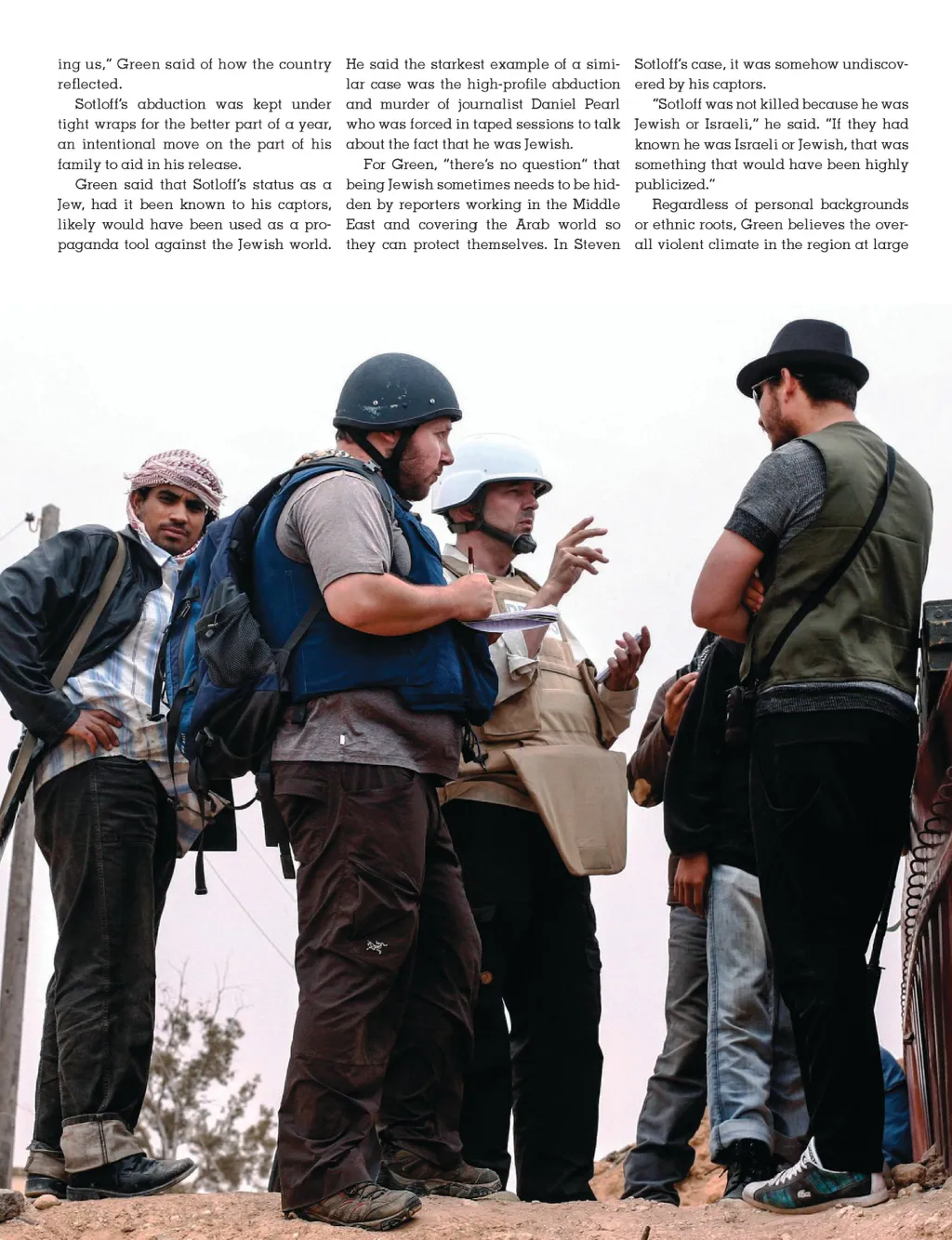 ing us," Green said of how the country reflected.

Sotloff's abduction was kept under tight wraps for the better part of a year, an intentional move on the part of his family to aid in his release.

Green said that Sotloff's status as a Jew, had it been known to his captors, likely would have been used as a propaganda tool against the Jewish world.

He said the starkest example of a similar case was the high-profile abduction and murder of journalist Daniel Pearl who was forced in taped sessions to talk about the fact that he was Jewish.

For Green, "there's no question" that being Jewish sometimes needs to be hidden by reporters working in the Middle East and covering the Arab world so they can protect themselves. In Steven Sotloff's case, it was somehow undiscovered by his captors.

"Sotloff was not killed because he was Jewish or Israeli," he said. "If they had known he was Israeli or Jewish, that was something that would have been highly publicized."

Regardless of personal backgrounds or ethnic roots, Green believes the overall violent climate in the region at large